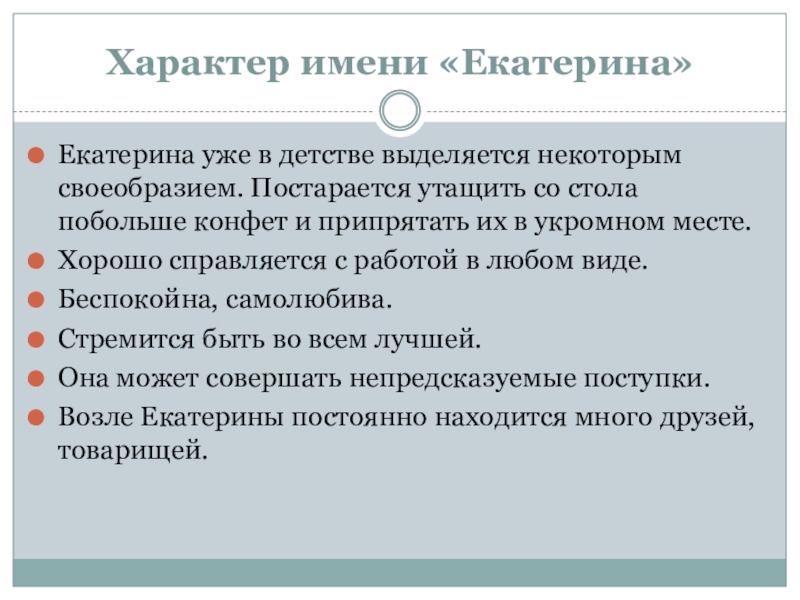 Характер имени «Екатерина»

Екатерина уже в детстве выделяется некоторым своеобразием. Постарается утащить со стола побольше конфет и припрятать их в укромном месте.

Хорошо справляется с работой в любом виде.

Беспокойна, самолюбива.

Стремится быть во всем лучшей.

Она может совершать непредсказуемые поступки.

Возле Екатерины постоянно находится много друзей, товарищей.